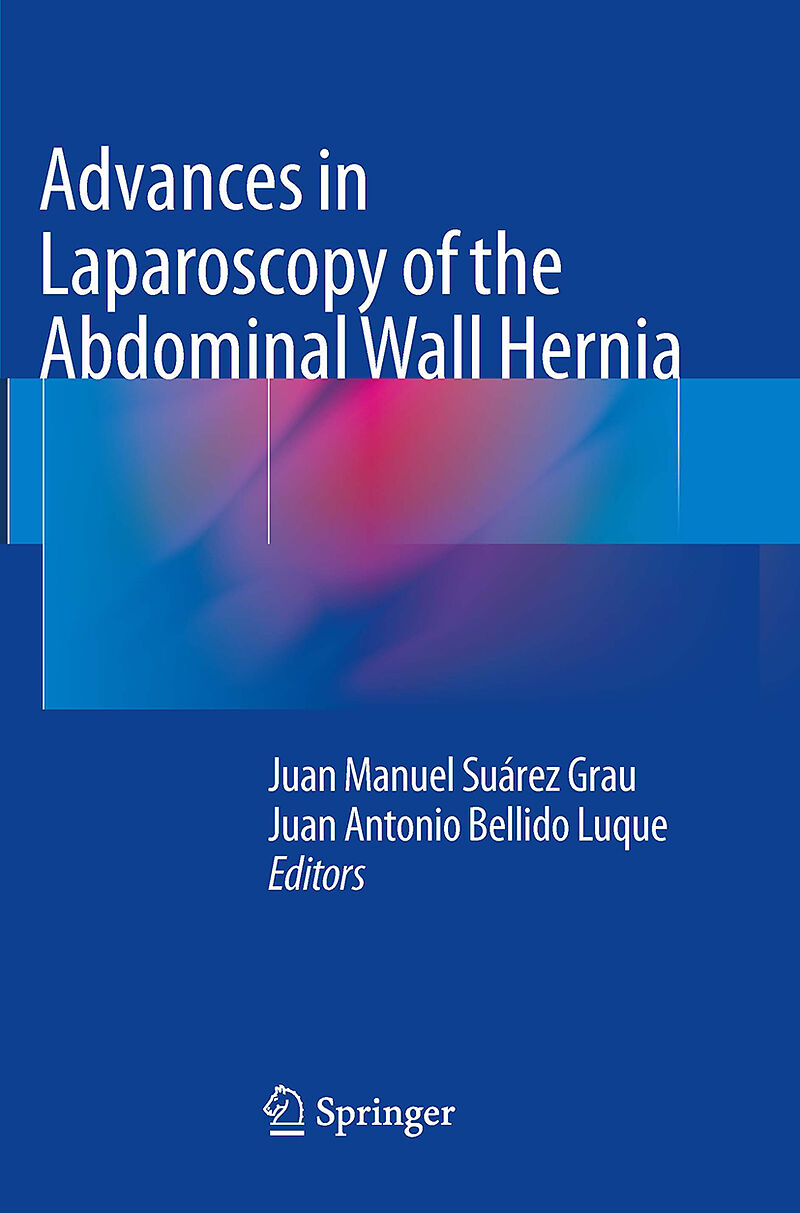 Advances in Laparoscopy of the Abdominal Wall Hernia

Juan Manuel Suárez Grau
Juan Antonio Bellido Luque
Editors

Springer